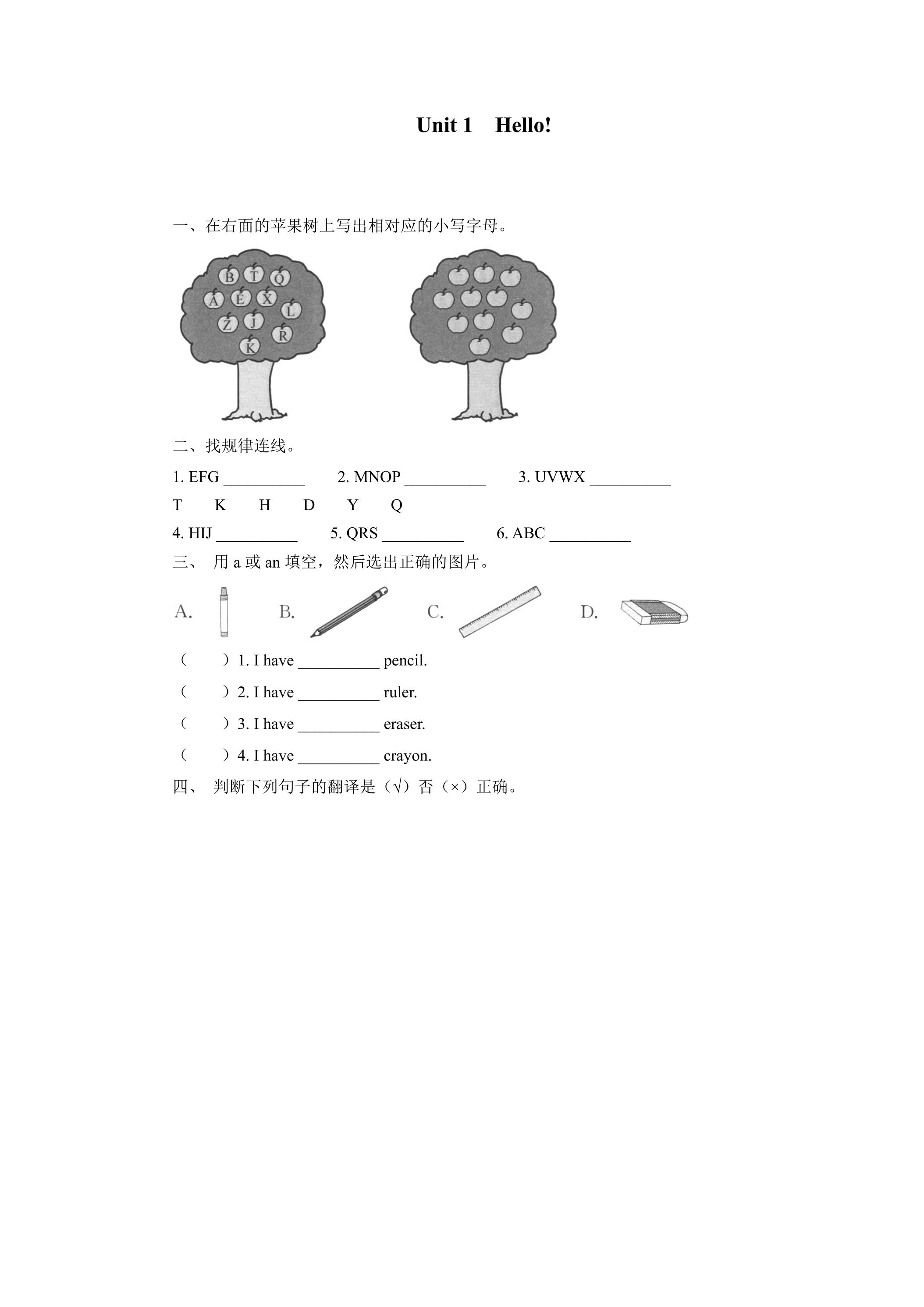 Unit 1 Hello!

一、在右面的苹果树上写出相对应的小写字母。

B T Q
A E X L
Z J R
K

二、找规律连线。

1. EFG __________ 2. MNOP __________ 3. UVWX __________

T K H D Y Q

4. HIJ __________ 5. QRS __________ 6. ABC __________

三、 用 a 或 an 填空，然后选出正确的图片。

A. B. C. D.

（ ）1. I have __________ pencil.

（ ）2. I have __________ ruler.

（ ）3. I have __________ eraser.

（ ）4. I have __________ crayon.

四、 判断下列句子的翻译是（√）否（×）正确。